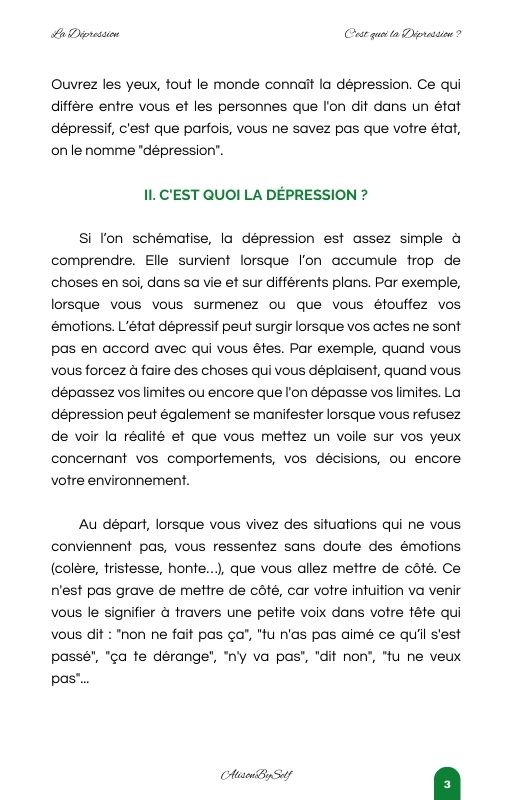 La Dépression

C'est quoi la Dépression ?

Ouvrez les yeux, tout le monde connaît la dépression. Ce qui diffère entre vous et les personnes que l'on dit dans un état dépressif, c'est que parfois, vous ne savez pas que votre état, on le nomme "dépression".

II. C'EST QUOI LA DÉPRESSION ?

Si l'on schématise, la dépression est assez simple à comprendre. Elle survient lorsque l'on accumule trop de choses en soi, dans sa vie et sur différents plans. Par exemple, lorsque vous vous surmenez ou que vous étouffez vos émotions. L'état dépressif peut surgir lorsque vos actes ne sont pas en accord avec qui vous êtes. Par exemple, quand vous vous forcez à faire des choses qui vous déplaisent, quand vous dépassez vos limites ou encore que l'on dépasse vos limites. La dépression peut également se manifester lorsque vous refusez de voir la réalité et que vous mettez un voile sur vos yeux concernant vos comportements, vos décisions, ou encore votre environnement.

Au départ, lorsque vous vivez des situations qui ne vous conviennent pas, vous ressentez sans doute des émotions (colère, tristesse, honte...), que vous allez mettre de côté. Ce n'est pas grave de mettre de côté, car votre intuition va venir vous le signifier à travers une petite voix dans votre tête qui vous dit : "non ne fait pas ça", "tu n'as pas aimé ce qu'il s'est passé", "ça te dérange", "n'y va pas", "dit non", "tu ne veux pas"...

AlisonBySelf

3